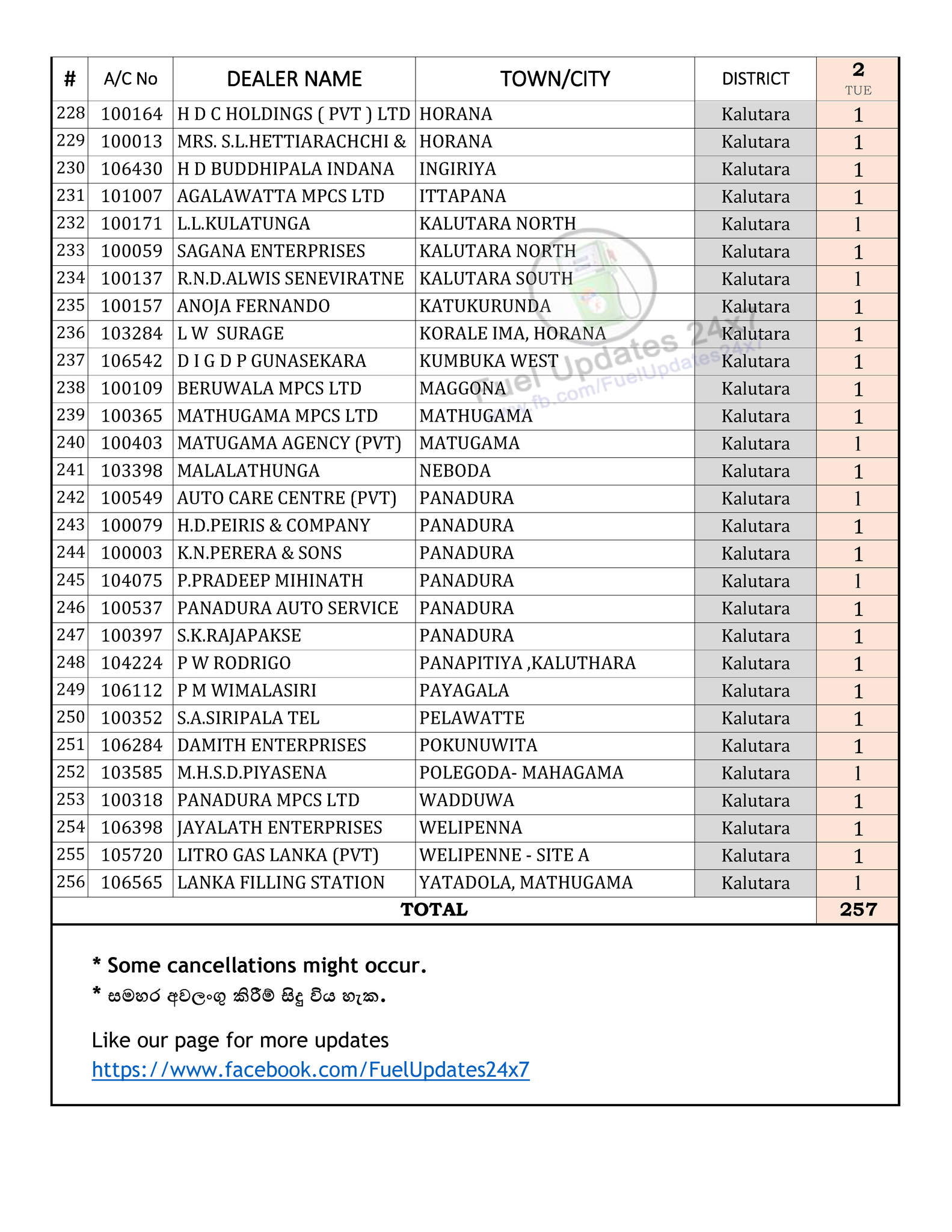 | # | A/C No | DEALER NAME | TOWN/CITY | DISTRICT | 2 TUE |
|---|---|---|---|---|---|
| 228 | 100164 | H D C HOLDINGS ( PVT ) LTD | HORANA | Kalutara | 1 |
| 229 | 100013 | MRS. S.L.HETTIARACHCHI & | HORANA | Kalutara | 1 |
| 230 | 106430 | H D BUDDHIPALA INDANA | INGIRIYA | Kalutara | 1 |
| 231 | 101007 | AGALAWATTA MPCS LTD | ITTAPANA | Kalutara | 1 |
| 232 | 100171 | L.L.KULATUNGA | KALUTARA NORTH | Kalutara | 1 |
| 233 | 100059 | SAGANA ENTERPRISES | KALUTARA NORTH | Kalutara | 1 |
| 234 | 100137 | R.N.D.ALWIS SENEVIRATNE | KALUTARA SOUTH | Kalutara | 1 |
| 235 | 100157 | ANOJA FERNANDO | KATUKURUNDA | Kalutara | 1 |
| 236 | 103284 | L W SURAGE | KORALE IMA, HORANA | Kalutara | 1 |
| 237 | 106542 | D I G D P GUNASEKARA | KUMBUKA WEST | Kalutara | 1 |
| 238 | 100109 | BERUWALA MPCS LTD | MAGGONA | Kalutara | 1 |
| 239 | 100365 | MATHUGAMA MPCS LTD | MATHUGAMA | Kalutara | 1 |
| 240 | 100403 | MATUGAMA AGENCY (PVT) | MATUGAMA | Kalutara | 1 |
| 241 | 103398 | MALALATHUNGA | NEBODA | Kalutara | 1 |
| 242 | 100549 | AUTO CARE CENTRE (PVT) | PANADURA | Kalutara | 1 |
| 243 | 100079 | H.D.PEIRIS & COMPANY | PANADURA | Kalutara | 1 |
| 244 | 100003 | K.N.PERERA & SONS | PANADURA | Kalutara | 1 |
| 245 | 104075 | P.PRADEEP MIHINATH | PANADURA | Kalutara | 1 |
| 246 | 100537 | PANADURA AUTO SERVICE | PANADURA | Kalutara | 1 |
| 247 | 100397 | S.K.RAJAPAKSE | PANADURA | Kalutara | 1 |
| 248 | 104224 | P W RODRIGO | PANAPITIYA ,KALUTHARA | Kalutara | 1 |
| 249 | 106112 | P M WIMALASIRI | PAYAGALA | Kalutara | 1 |
| 250 | 100352 | S.A.SIRIPALA TEL | PELAWATTE | Kalutara | 1 |
| 251 | 106284 | DAMITH ENTERPRISES | POKUNUWITA | Kalutara | 1 |
| 252 | 103585 | M.H.S.D.PIYASENA | POLEGODA- MAHAGAMA | Kalutara | 1 |
| 253 | 100318 | PANADURA MPCS LTD | WADDUWA | Kalutara | 1 |
| 254 | 106398 | JAYALATH ENTERPRISES | WELIPENNA | Kalutara | 1 |
| 255 | 105720 | LITRO GAS LANKA (PVT) | WELIPENNE - SITE A | Kalutara | 1 |
| 256 | 106565 | LANKA FILLING STATION | YATADOLA, MATHUGAMA | Kalutara | 1 |
| TOTAL | | | | | 257 |

Fuel Updates 24x7
www.fb.com/FuelUpdates24x7

* Some cancellations might occur.
* සමහර අවලංගු කිරීම් සිදු විය හැක.

Like our page for more updates
https://www.facebook.com/FuelUpdates24x7